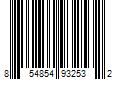 8 54854 93253 2